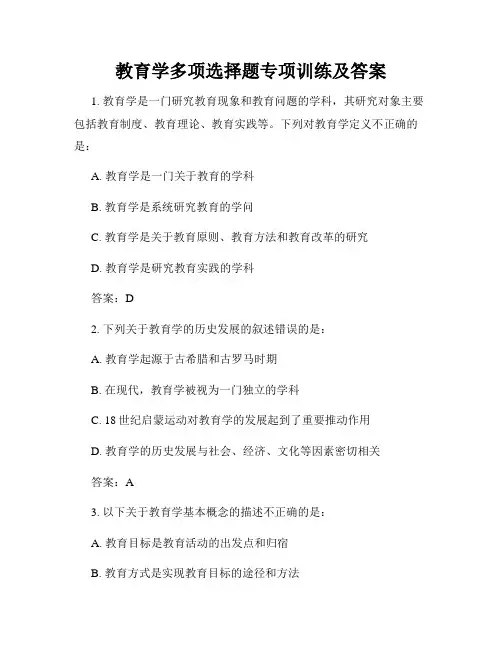 教育学多项选择题专项训练及答案

1. 教育学是一门研究教育现象和教育问题的学科，其研究对象主要包括教育制度、教育理论、教育实践等。下列对教育学定义不正确的是：

A. 教育学是一门关于教育的学科

B. 教育学是系统研究教育的学问

C. 教育学是关于教育原则、教育方法和教育改革的研究

D. 教育学是研究教育实践的学科

答案：D

2. 下列关于教育学的历史发展的叙述错误的是：

A. 教育学起源于古希腊和古罗马时期

B. 在现代，教育学被视为一门独立的学科

C. 18 世纪启蒙运动对教育学的发展起到了重要推动作用

D. 教育学的历史发展与社会、经济、文化等因素密切相关

答案：A

3. 以下关于教育学基本概念的描述不正确的是：

A. 教育目标是教育活动的出发点和归宿

B. 教育方式是实现教育目标的途径和方法